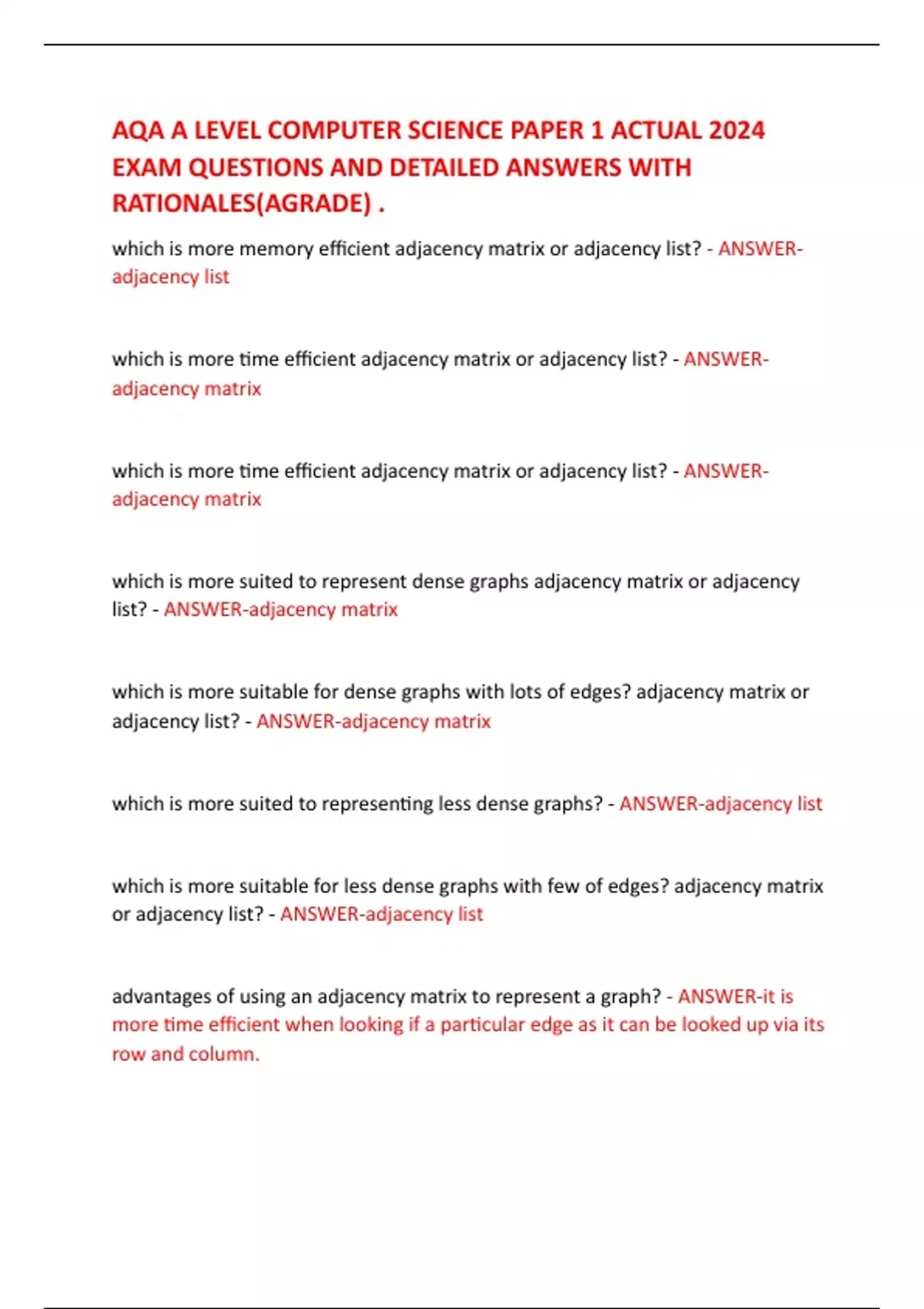 AQA A LEVEL COMPUTER SCIENCE PAPER 1 ACTUAL 2024 EXAM QUESTIONS AND DETAILED ANSWERS WITH RATIONALES(AGRADE) .

which is more memory efficient adjacency matrix or adjacency list? - ANSWER-adjacency list

which is more time efficient adjacency matrix or adjacency list? - ANSWER-adjacency matrix

which is more time efficient adjacency matrix or adjacency list? - ANSWER-adjacency matrix

which is more suited to represent dense graphs adjacency matrix or adjacency list? - ANSWER-adjacency matrix

which is more suitable for dense graphs with lots of edges? adjacency matrix or adjacency list? - ANSWER-adjacency matrix

which is more suited to representing less dense graphs? - ANSWER-adjacency list

which is more suitable for less dense graphs with few of edges? adjacency matrix or adjacency list? - ANSWER-adjacency list

advantages of using an adjacency matrix to represent a graph? - ANSWER-it is more time efficient when looking if a particular edge as it can be looked up via its row and column.